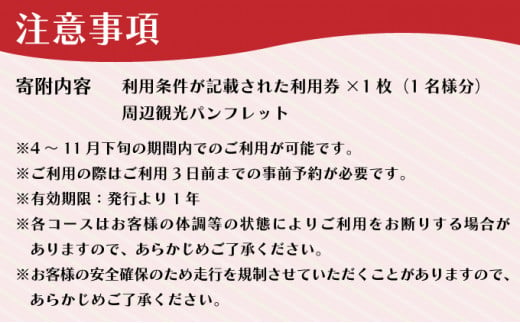 注意事項

寄附内容　利用条件が記載された利用券 ×1 枚（1 名様分）
周辺観光パンフレット

※4 ～ 11 月下旬の期間内でのご利用が可能です。
※ご利用の際はご利用 3 日前までの事前予約が必要です。
※有効期限：発行より 1 年
※各コースはお客様の体調等の状態によりご利用をお断りする場合がありますので、あらかじめご了承ください。
※お客様の安全確保のため走行を規制させていただくことがありますので、あらかじめご了承ください。